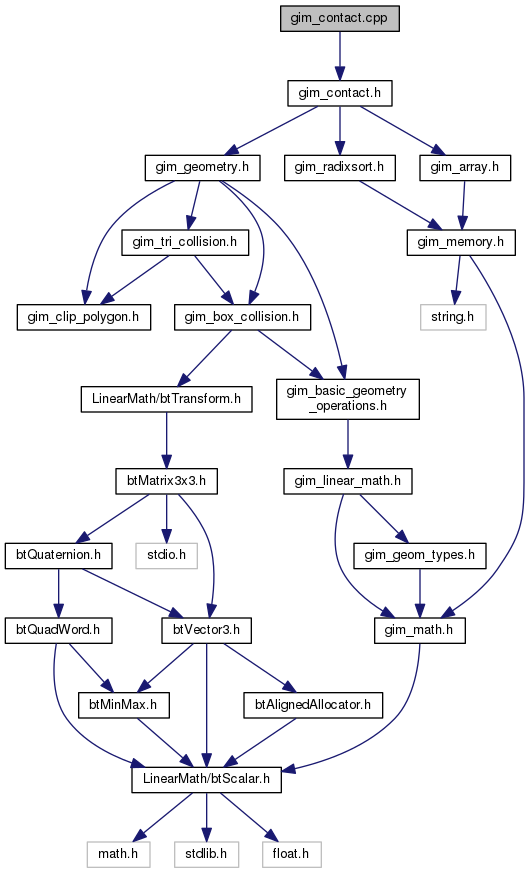 gim_contact.cpp

gim_contact.h

gim_geometry.h

gim_radixsort.h

gim_array.h

gim_tri_collision.h

gim_memory.h

gim_clip_polygon.h

gim_box_collision.h

string.h

LinearMath/btTransform.h

gim_basic_geometry_operations.h

btMatrix3x3.h

gim_linear_math.h

btQuaternion.h

stdio.h

gim_geom_types.h

btQuadWord.h

btVector3.h

gim_math.h

btMinMax.h

btAlignedAllocator.h

LinearMath/btScalar.h

math.h

stdlib.h

float.h